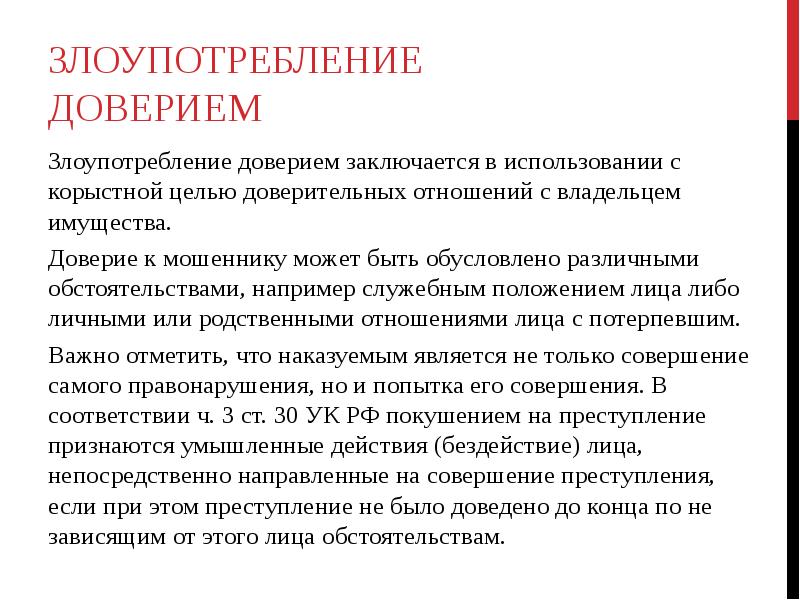 ЗЛОУПОТРЕБЛЕНИЕ ДОВЕРИЕМ

Злоупотребление доверием заключается в использовании с корыстной целью доверительных отношений с владельцем имущества.

Доверие к мошеннику может быть обусловлено различными обстоятельствами, например служебным положением лица либо личными или родственными отношениями лица с потерпевшим.

Важно отметить, что наказуемым является не только совершение самого правонарушения, но и попытка его совершения. В соответствии ч. 3 ст. 30 УК РФ покушением на преступление признаются умышленные действия (бездействие) лица, непосредственно направленные на совершение преступления, если при этом преступление не было доведено до конца по не зависящим от этого лица обстоятельствам.